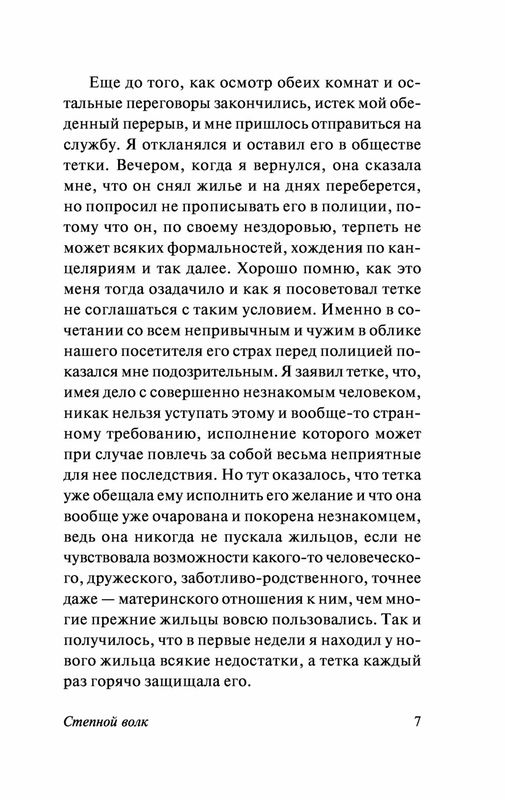 Еще до того, как осмотр обеих комнат и остальные переговоры закончились, истек мой обеденный перерыв, и мне пришлось отправиться на службу. Я откланялся и оставил его в обществе тетки. Вечером, когда я вернулся, она сказала мне, что он снял жилье и на днях переберется, но попросил не прописывать его в полиции, потому что он, по своему нездоровью, терпеть не может всяких формальностей, хождения по канцеляриям и так далее. Хорошо помню, как это меня тогда озадачило и как я посоветовал тетке не соглашаться с таким условием. Именно в сочетании со всем непривычным и чужим в облике нашего посетителя его страх перед полицией показался мне подозрительным. Я заявил тетке, что, имея дело с совершенно незнакомым человеком, никак нельзя уступать этому и вообще-то странному требованию, исполнение которого может при случае повлечь за собой весьма неприятные для нее последствия. Но тут оказалось, что тетка уже обещала ему исполнить его желание и что она вообще уже очарована и покорена незнакомцем, ведь она никогда не пускала жильцов, если не чувствовала возможности какого-то человеческого, дружеского, заботливо-родственного, точнее даже — материнского отношения к ним, чем многие прежние жильцы вовсю пользовались. Так и получилось, что в первые недели я находил у нового жильца всякие недостатки, а тетка каждый раз горячо защищала его.

Степной волк 7